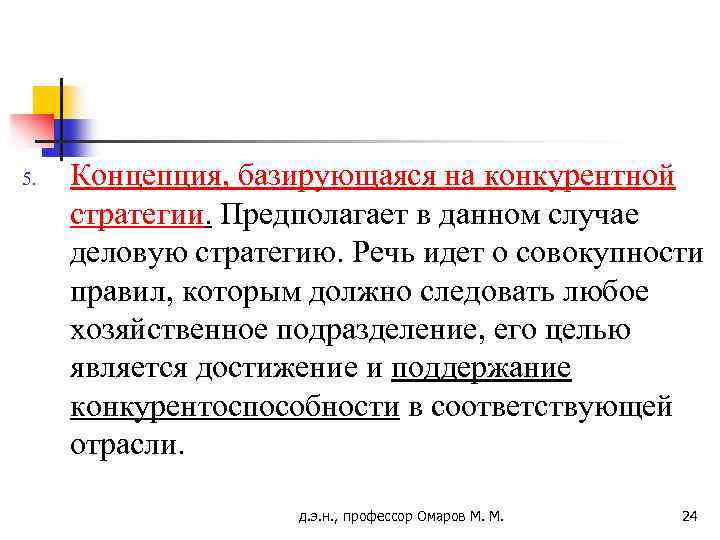 5. Концепция, базирующаяся на конкурентной стратегии. Предполагает в данном случае деловую стратегию. Речь идет о совокупности правил, которым должно следовать любое хозяйственное подразделение, его целью является достижение и поддержание конкурентоспособности в соответствующей отрасли.

д.э.н., профессор Омаров М. М.

24